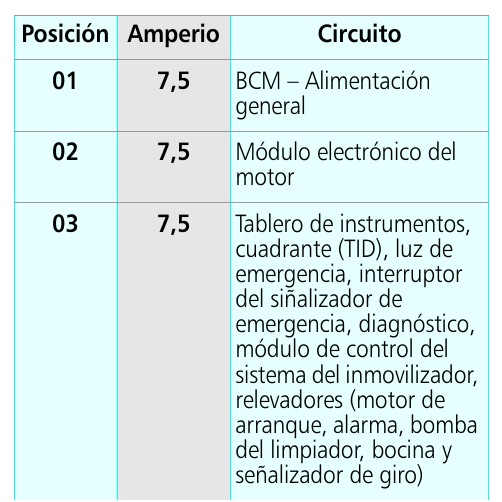 | Posición | Amperio | Circuito |
|---|---|---|
| 01 | 7,5 | BCM – Alimentación general |
| 02 | 7,5 | Módulo electrónico del motor |
| 03 | 7,5 | Tablero de instrumentos, cuadrante (TID), luz de emergencia, interruptor del siñalizador de emergencia, diagnóstico, módulo de control del sistema del inmovilizador, relevadores (motor de arranque, alarma, bomba del limpiador, bocina y señalizador de giro) |